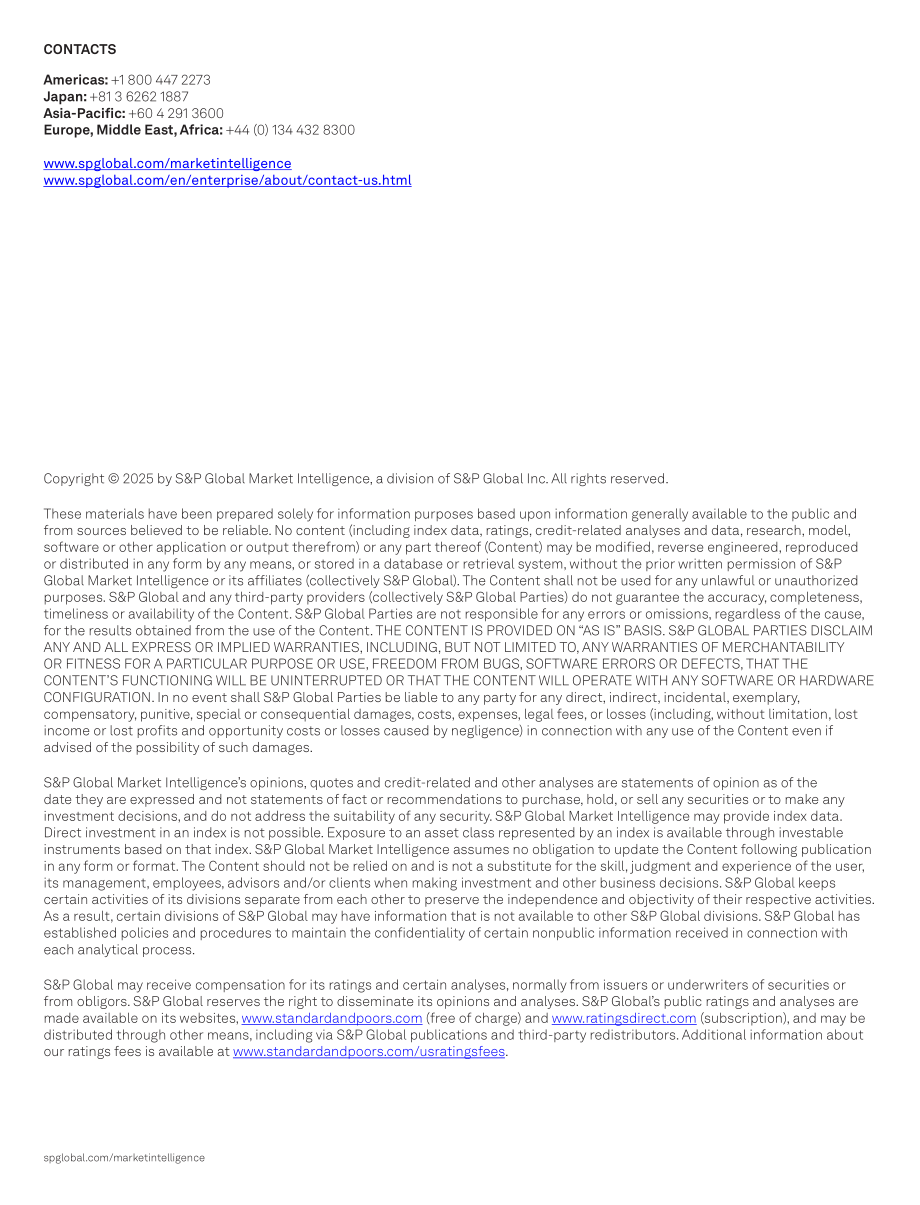 CONTACTS

Americas: +1 800 447 2273
Japan: +81 3 6262 1887
Asia-Pacific: +60 4 291 3600
Europe, Middle East, Africa: +44 (0) 134 432 8300

www.spglobal.com/marketintelligence
www.spglobal.com/en/enterprise/about/contact-us.html

Copyright © 2025 by S&P Global Market Intelligence, a division of S&P Global Inc. All rights reserved.

These materials have been prepared solely for information purposes based upon information generally available to the public and from sources believed to be reliable. No content (including index data, ratings, credit-related analyses and data, research, model, software or other application or output therefrom) or any part thereof (Content) may be modified, reverse engineered, reproduced or distributed in any form by any means, or stored in a database or retrieval system, without the prior written permission of S&P Global Market Intelligence or its affiliates (collectively S&P Global). The Content shall not be used for any unlawful or unauthorized purposes. S&P Global and any third-party providers (collectively S&P Global Parties) do not guarantee the accuracy, completeness, timeliness or availability of the Content. S&P Global Parties are not responsible for any errors or omissions, regardless of the cause, for the results obtained from the use of the Content. THE CONTENT IS PROVIDED ON "AS IS" BASIS. S&P GLOBAL PARTIES DISCLAIM ANY AND ALL EXPRESS OR IMPLIED WARRANTIES, INCLUDING, BUT NOT LIMITED TO, ANY WARRANTIES OF MERCHANTABILITY OR FITNESS FOR A PARTICULAR PURPOSE OR USE, FREEDOM FROM BUGS, SOFTWARE ERRORS OR DEFECTS, THAT THE CONTENT'S FUNCTIONING WILL BE UNINTERRUPTED OR THAT THE CONTENT WILL OPERATE WITH ANY SOFTWARE OR HARDWARE CONFIGURATION. In no event shall S&P Global Parties be liable to any party for any direct, indirect, incidental, exemplary, compensatory, punitive, special or consequential damages, costs, expenses, legal fees, or losses (including, without limitation, lost income or lost profits and opportunity costs or losses caused by negligence) in connection with any use of the Content even if advised of the possibility of such damages.

S&P Global Market Intelligence's opinions, quotes and credit-related and other analyses are statements of opinion as of the date they are expressed and not statements of fact or recommendations to purchase, hold, or sell any securities or to make any investment decisions, and do not address the suitability of any security. S&P Global Market Intelligence may provide index data. Direct investment in an index is not possible. Exposure to an asset class represented by an index is available through investable instruments based on that index. S&P Global Market Intelligence assumes no obligation to update the Content following publication in any form or format. The Content should not be relied on and is not a substitute for the skill, judgment and experience of the user, its management, employees, advisors and/or clients when making investment and other business decisions. S&P Global keeps certain activities of its divisions separate from each other to preserve the independence and objectivity of their respective activities. As a result, certain divisions of S&P Global may have information that is not available to other S&P Global divisions. S&P Global has established policies and procedures to maintain the confidentiality of certain nonpublic information received in connection with each analytical process.

S&P Global may receive compensation for its ratings and certain analyses, normally from issuers or underwriters of securities or from obligors. S&P Global reserves the right to disseminate its opinions and analyses. S&P Global's public ratings and analyses are made available on its websites, www.standardandpoors.com (free of charge) and www.ratingsdirect.com (subscription), and may be distributed through other means, including via S&P Global publications and third-party redistributors. Additional information about our ratings fees is available at www.standardandpoors.com/usratingsfees.

spglobal.com/marketintelligence